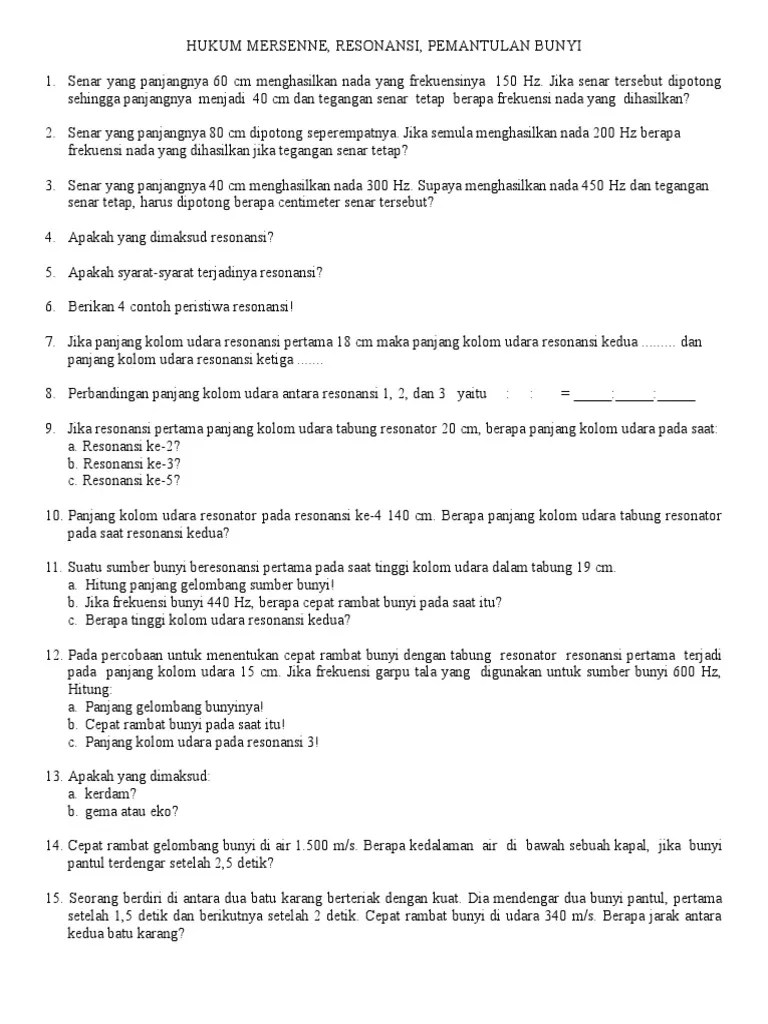 HUKUM MERSENNE, RESONANSI, PEMANTULAN BUNYI

1. Senar yang panjangnya 60 cm menghasilkan nada yang frekuensinya 150 Hz. Jika senar tersebut dipotong sehingga panjangnya menjadi 40 cm dan tegangan senar tetap berapa frekuensi nada yang dihasilkan?

2. Senar yang panjangnya 80 cm dipotong seperempatnya. Jika semula menghasilkan nada 200 Hz berapa frekuensi nada yang dihasilkan jika tegangan senar tetap?

3. Senar yang panjangnya 40 cm menghasilkan nada 300 Hz. Supaya menghasilkan nada 450 Hz dan tegangan senar tetap, harus dipotong berapa centimeter senar tersebut?

4. Apakah yang dimaksud resonansi?

5. Apakah syarat-syarat terjadinya resonansi?

6. Berikan 4 contoh peristiwa resonansi!

7. Jika panjang kolom udara resonansi pertama 18 cm maka panjang kolom udara resonansi kedua ......... dan panjang kolom udara resonansi ketiga .......

8. Perbandingan panjang kolom udara antara resonansi 1, 2, dan 3 yaitu : : = _____:_____:_____

9. Jika resonansi pertama panjang kolom udara tabung resonator 20 cm, berapa panjang kolom udara pada saat:
a. Resonansi ke-2?
b. Resonansi ke-3?
c. Resonansi ke-5?

10. Panjang kolom udara resonator pada resonansi ke-4 140 cm. Berapa panjang kolom udara tabung resonator pada saat resonansi kedua?

11. Suatu sumber bunyi beresonansi pertama pada saat tinggi kolom udara dalam tabung 19 cm.
a. Hitung panjang gelombang sumber bunyi!
b. Jika frekuensi bunyi 440 Hz, berapa cepat rambat bunyi pada saat itu?
c. Berapa tinggi kolom udara resonansi kedua?

12. Pada percobaan untuk menentukan cepat rambat bunyi dengan tabung resonator resonansi pertama terjadi pada panjang kolom udara 15 cm. Jika frekuensi garpu tala yang digunakan untuk sumber bunyi 600 Hz, Hitung:
a. Panjang gelombang bunyinya!
b. Cepat rambat bunyi pada saat itu!
c. Panjang kolom udara pada resonansi 3!

13. Apakah yang dimaksud:
a. kerdam?
b. gema atau eko?

14. Cepat rambat gelombang bunyi di air 1.500 m/s. Berapa kedalaman air di bawah sebuah kapal, jika bunyi pantul terdengar setelah 2,5 detik?

15. Seorang berdiri di antara dua batu karang berteriak dengan kuat. Dia mendengar dua bunyi pantul, pertama setelah 1,5 detik dan berikutnya setelah 2 detik. Cepat rambat bunyi di udara 340 m/s. Berapa jarak antara kedua batu karang?